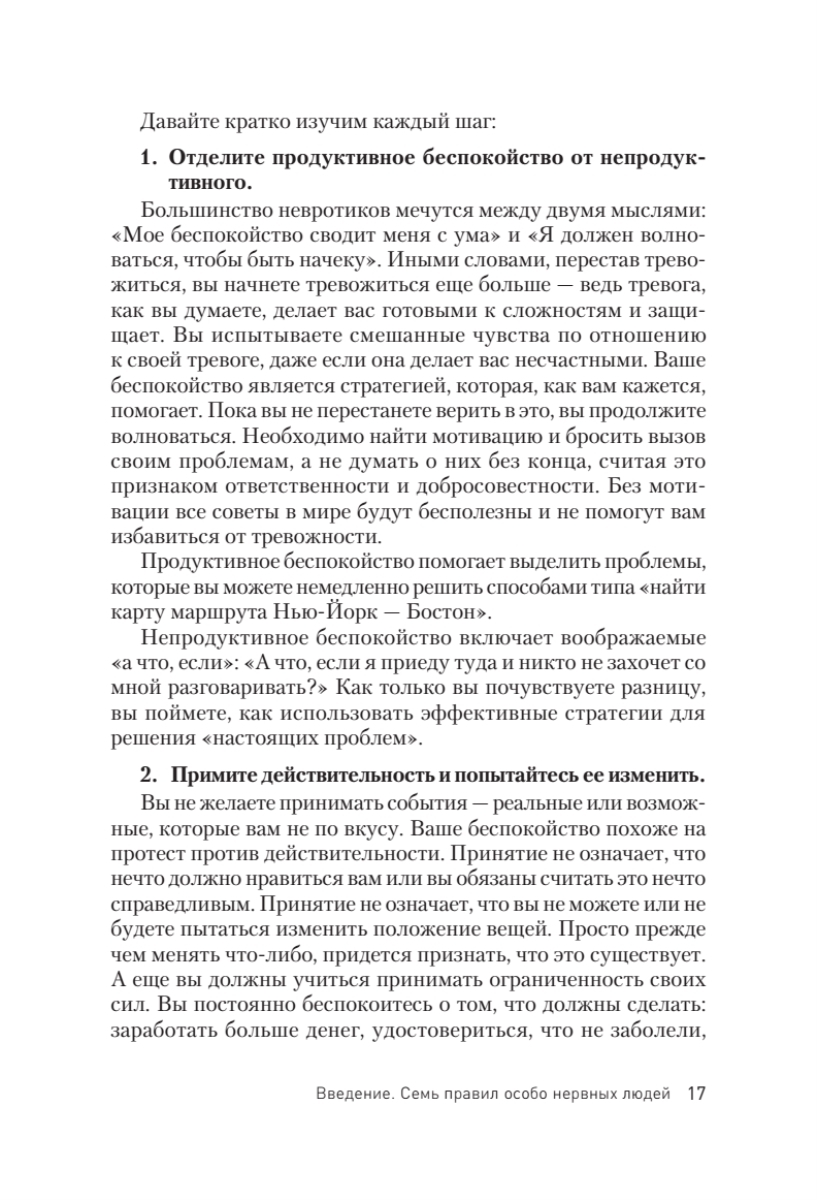 Давайте кратко изучим каждый шаг:

1. Отделите продуктивное беспокойство от непродуктивного.

Большинство невротиков мечутся между двумя мыслями: «Мое беспокойство сводит меня с ума» и «Я должен волноваться, чтобы быть начеку». Иными словами, перестав тревожиться, вы начнете тревожиться еще больше — ведь тревога, как вы думаете, делает вас готовыми к сложностям и защищает. Вы испытываете смешанные чувства по отношению к своей тревоге, даже если она делает вас несчастными. Ваше беспокойство является стратегией, которая, как вам кажется, помогает. Пока вы не перестанете верить в это, вы продолжите волноваться. Необходимо найти мотивацию и бросить вызов своим проблемам, а не думать о них без конца, считая это признаком ответственности и добросовестности. Без мотивации все советы в мире будут бесполезны и не помогут вам избавиться от тревожности.

Продуктивное беспокойство помогает выделить проблемы, которые вы можете немедленно решить способами типа «найти карту маршрута Нью-Йорк — Бостон».

Непродуктивное беспокойство включает воображаемые «а что, если»: «А что, если я приеду туда и никто не захочет со мной разговаривать?» Как только вы почувствуете разницу, вы поймете, как использовать эффективные стратегии для решения «настоящих проблем».

2. Примите действительность и попытайтесь ее изменить.

Вы не желаете принимать события — реальные или возможные, которые вам не по вкусу. Ваше беспокойство похоже на протест против действительности. Принятие не означает, что нечто должно нравиться вам или вы обязаны считать это нечто справедливым. Принятие не означает, что вы не можете или не будете пытаться изменить положение вещей. Просто прежде чем менять что-либо, придется признать, что это существует. А еще вы должны учиться принимать ограниченность своих сил. Вы постоянно беспокоитесь о том, что должны сделать: заработать больше денег, удостовериться, что не заболели,

Введение. Семь правил особо нервных людей 17